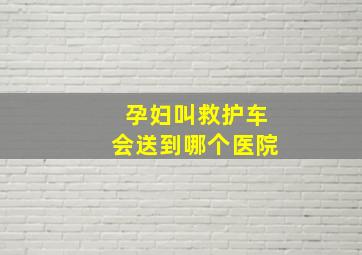 孕妇叫救护车
会送到哪个医院